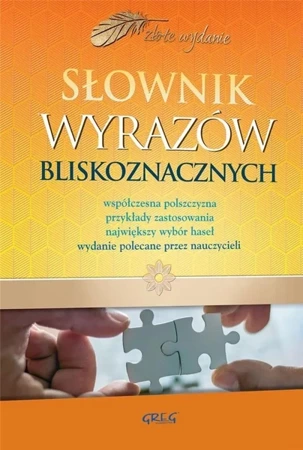 złote wydanie

SŁOWNIK WYRAZÓW BLISKOZNACZNYCH

współczesna polszczyzna
przykłady zastosowania
największy wybór haseł
wydanie polecane przez nauczycieli

GREG